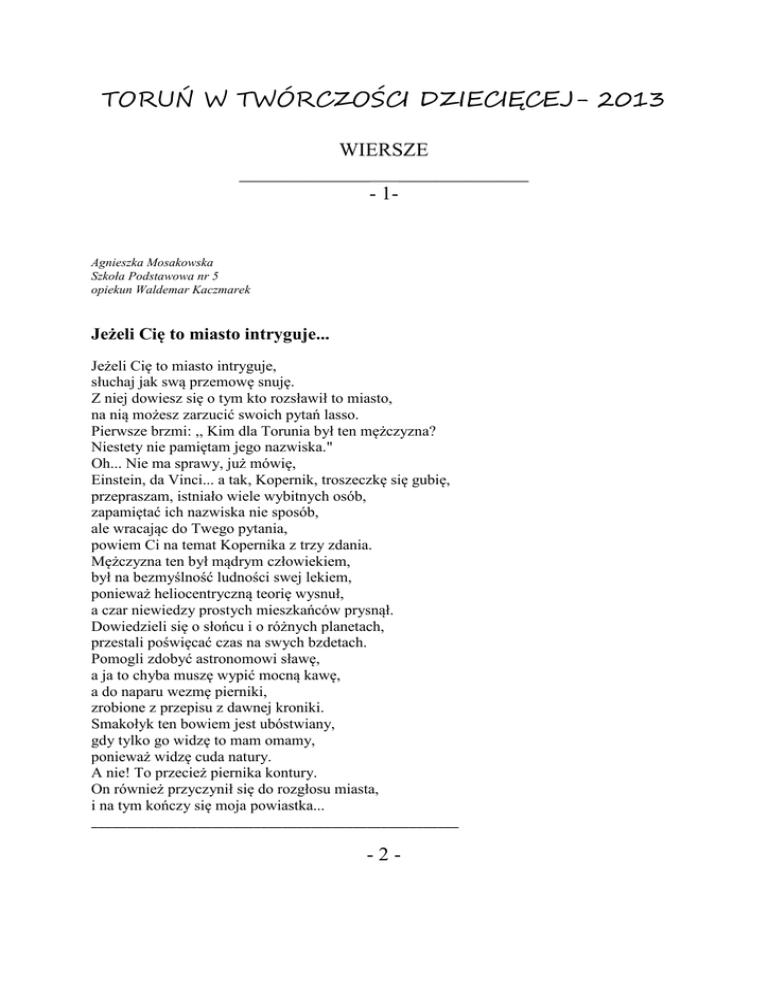 TORUŃ W TWÓRCZOŚCI DZIECIĘCEJ– 2013

WIERSZE

- 1-

Agnieszka Mosakowska
Szkoła Podstawowa nr 5
opiekun Waldemar Kaczmarek

Jeżeli Cię to miasto intryguje...

Jeżeli Cię to miasto intryguje,
słuchaj jak swą przemowę snuję.
Z niej dowiesz się o tym kto rozsławił to miasto,
na nią możesz zarzucić swoich pytań lasso.
Pierwsze brzmi: „ Kim dla Torunia był ten mężczyzna?
Niestety nie pamiętam jego nazwiska."
Oh... Nie ma sprawy, już mówię,
Einstein, da Vinci... a tak, Kopernik, troszeczkę się gubię,
przepraszam, istniało wiele wybitnych osób,
zapamiętać ich nazwiska nie sposób,
ale wracając do Twego pytania,
powiem Ci na temat Kopernika z trzy zdania.
Mężczyzna ten był mądrym człowiekiem,
był na bezmyślność ludności swej lekiem,
ponieważ heliocentryczną teorię wysnuł,
a czar niewiedzy prostych mieszkańców prysnął.
Dowiedzieli się o słońcu i o różnych planetach,
przestali poświęcać czas na swych bzdetach.
Pomogli zdobyć astronomowi sławę,
a ja to chyba muszę wypić mocną kawę,
a do naparu wezmę pierniki,
zrobione z przepisu z dawnej kroniki.
Smakołyk ten bowiem jest ubóstwiany,
gdy tylko go widzę to mam omamy,
ponieważ widzę cuda natury.
A nie! To przecież piernika kontury.
On również przyczynił się do rozgłosu miasta,
i na tym kończy się moja powiastka...

- 2 -